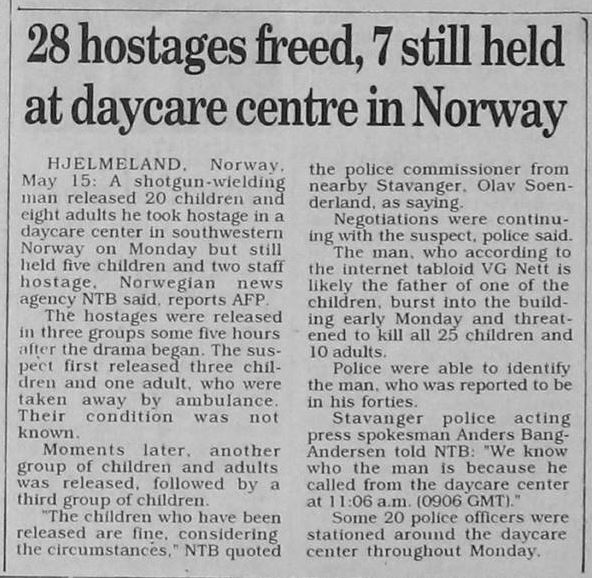 28 hostages freed, 7 still held at daycare centre in Norway

HJELMELAND, Norway, May 15: A shotgun-wielding man released 20 children and eight adults he took hostage in a daycare center in southwestern Norway on Monday but still held five children and two staff hostage, Norwegian news agency NTB said, reports AFP.

The hostages were released in three groups some five hours after the drama began. The suspect first released three children and one adult, who were taken away by ambulance. Their condition was not known.

Moments later, another group of children and adults was released, followed by a third group of children.

"The children who have been released are fine, considering the circumstances," NTB quoted the police commissioner from nearby Stavanger, Olav Soenderland, as saying.

Negotiations were continuing with the suspect, police said.

The man, who according to the internet tabloid VG Nett is likely the father of one of the children, burst into the building early Monday and threatened to kill all 25 children and 10 adults.

Police were able to identify the man, who was reported to be in his forties.

Stavanger police acting press spokesman Anders Bang-Andersen told NTB: "We know who the man is because he called from the daycare center at 11:06 a.m. (0906 GMT)."

Some 20 police officers were stationed around the daycare center throughout Monday.